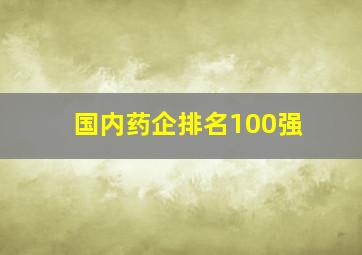 国内药企排名100强